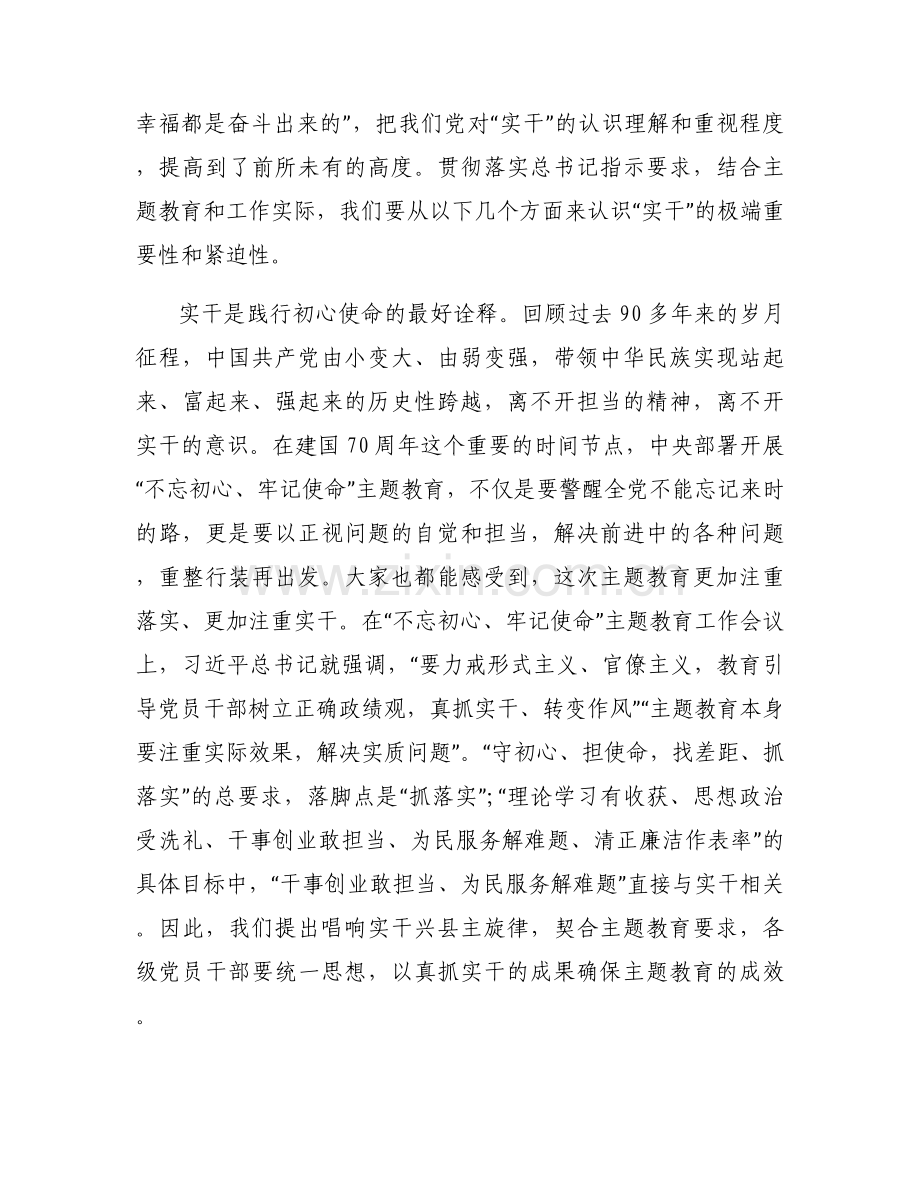 幸福都是奋斗出来的”，把我们党对“实干”的认识理解和重视程度，提高到了前所未有的高度。贯彻落实总书记指示要求，结合主题教育和工作实际，我们要从以下几个方面来认识“实干”的极端重要性和紧迫性。

实干是践行初心使命的最好诠释。回顾过去90多年来的岁月征程，中国共产党由小变大、由弱变强，带领中华民族实现站起来、富起来、强起来的历史性跨越，离不开担当的精神，离不开实干的意识。在建国70周年这个重要的时间节点，中央部署开展“不忘初心、牢记使命”主题教育，不仅是要警醒全党不能忘记来时的路，更是要以正视问题的自觉和担当，解决前进中的各种问题，重整行装再出发。大家也都能感受到，这次主题教育更加注重落实、更加注重实干。在“不忘初心、牢记使命”主题教育工作会议上，习近平总书记就强调，“要力戒形式主义、官僚主义，教育引导党员干部树立正确政绩观，真抓实干、转变作风”“主题教育本身要注重实际效果，解决实质问题”。“守初心、担使命，找差距、抓落实”的总要求，落脚点是“抓落实”；“理论学习有收获、思想政治受洗礼、干事创业敢担当、为民服务解难题、清正廉洁作表率”的具体目标中，“干事创业敢担当、为民服务解难题”直接与实干相关。因此，我们提出唱响实干兴县主旋律，契合主题教育要求，各级党员干部要统一思想，以真抓实干的成果确保主题教育的成效。

www.zixin.com.cn